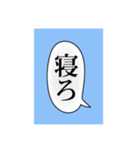 寝ろ